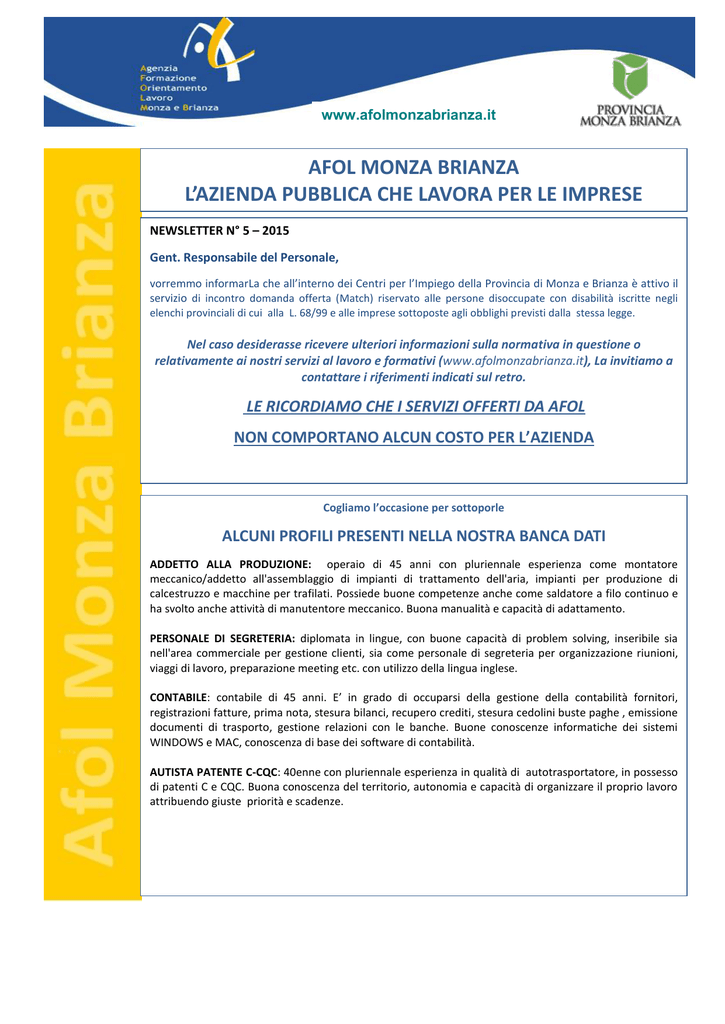 Agenzia
Formazione
Orientamento
Lavoro
Monza e Brianza

www.afolmonzabrianza.it

PROVINCIA
MONZA BRIANZA

Afol Monza Brianza

AFOL MONZA BRIANZA
L'AZIENDA PUBBLICA CHE LAVORA PER LE IMPRESE

NEWSLETTER N° 5 – 2015

Gent. Responsabile del Personale,

vorremmo informarLa che all'interno dei Centri per l'Impiego della Provincia di Monza e Brianza è attivo il servizio di incontro domanda offerta (Match) riservato alle persone disoccupate con disabilità iscritte negli elenchi provinciali di cui alla L. 68/99 e alle imprese sottoposte agli obblighi previsti dalla stessa legge.

Nel caso desiderasse ricevere ulteriori informazioni sulla normativa in questione o relativamente ai nostri servizi al lavoro e formativi (www.afolmonzabrianza.it), La invitiamo a contattare i riferimenti indicati sul retro.

LE RICORDIAMO CHE I SERVIZI OFFERTI DA AFOL

NON COMPORTANO ALCUN COSTO PER L'AZIENDA

Cogliamo l'occasione per sottoporle

ALCUNI PROFILI PRESENTI NELLA NOSTRA BANCA DATI

ADDETTO ALLA PRODUZIONE: operaio di 45 anni con pluriennale esperienza come montatore meccanico/addetto all'assemblaggio di impianti di trattamento dell'aria, impianti per produzione di calcestruzzo e macchine per trafilati. Possiede buone competenze anche come saldatore a filo continuo e ha svolto anche attività di manutentore meccanico. Buona manualità e capacità di adattamento.

PERSONALE DI SEGRETERIA: diplomata in lingue, con buone capacità di problem solving, inseribile sia nell'area commerciale per gestione clienti, sia come personale di segreteria per organizzazione riunioni, viaggi di lavoro, preparazione meeting etc. con utilizzo della lingua inglese.

CONTABILE: contabile di 45 anni. E' in grado di occuparsi della gestione della contabilità fornitori, registrazioni fatture, prima nota, stesura bilanci, recupero crediti, stesura cedolini buste paghe , emissione documenti di trasporto, gestione relazioni con le banche. Buone conoscenze informatiche dei sistemi WINDOWS e MAC, conoscenza di base dei software di contabilità.

AUTISTA PATENTE C-CQC: 40enne con pluriennale esperienza in qualità di autotrasportatore, in possesso di patenti C e CQC. Buona conoscenza del territorio, autonomia e capacità di organizzare il proprio lavoro attribuendo giuste priorità e scadenze.